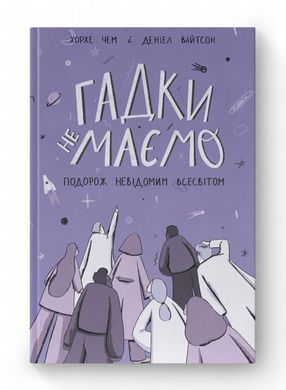 ХОРХЕ ЧЕМ і ДЕНІЕЛ ВАЙТСОН

ГАДКИ НЕ МАЄМО

ПОДОРОЖ НЕВІДОМИМ ВСЕСВІТОМ